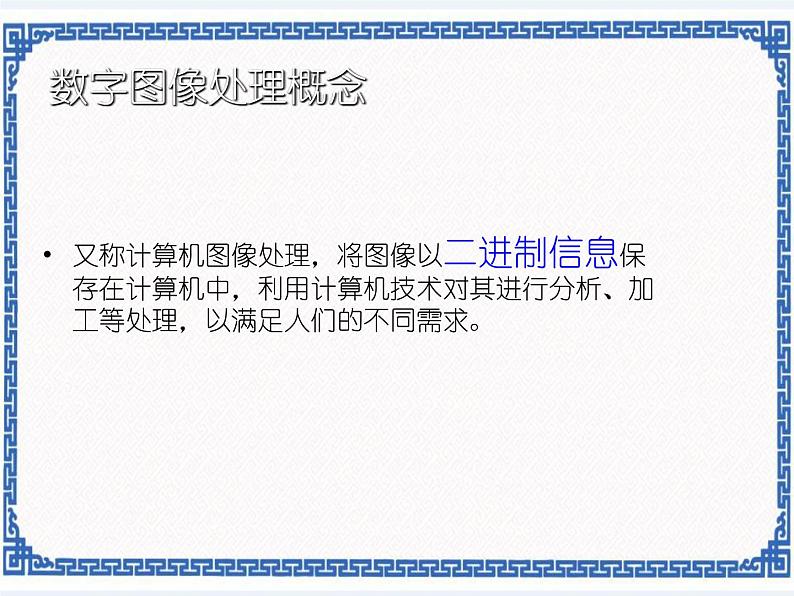 数字图像处理概念

• 又称计算机图像处理，将图像以二进制信息保存在计算机中，利用计算机技术对其进行分析、加工等处理，以满足人们的不同需求。